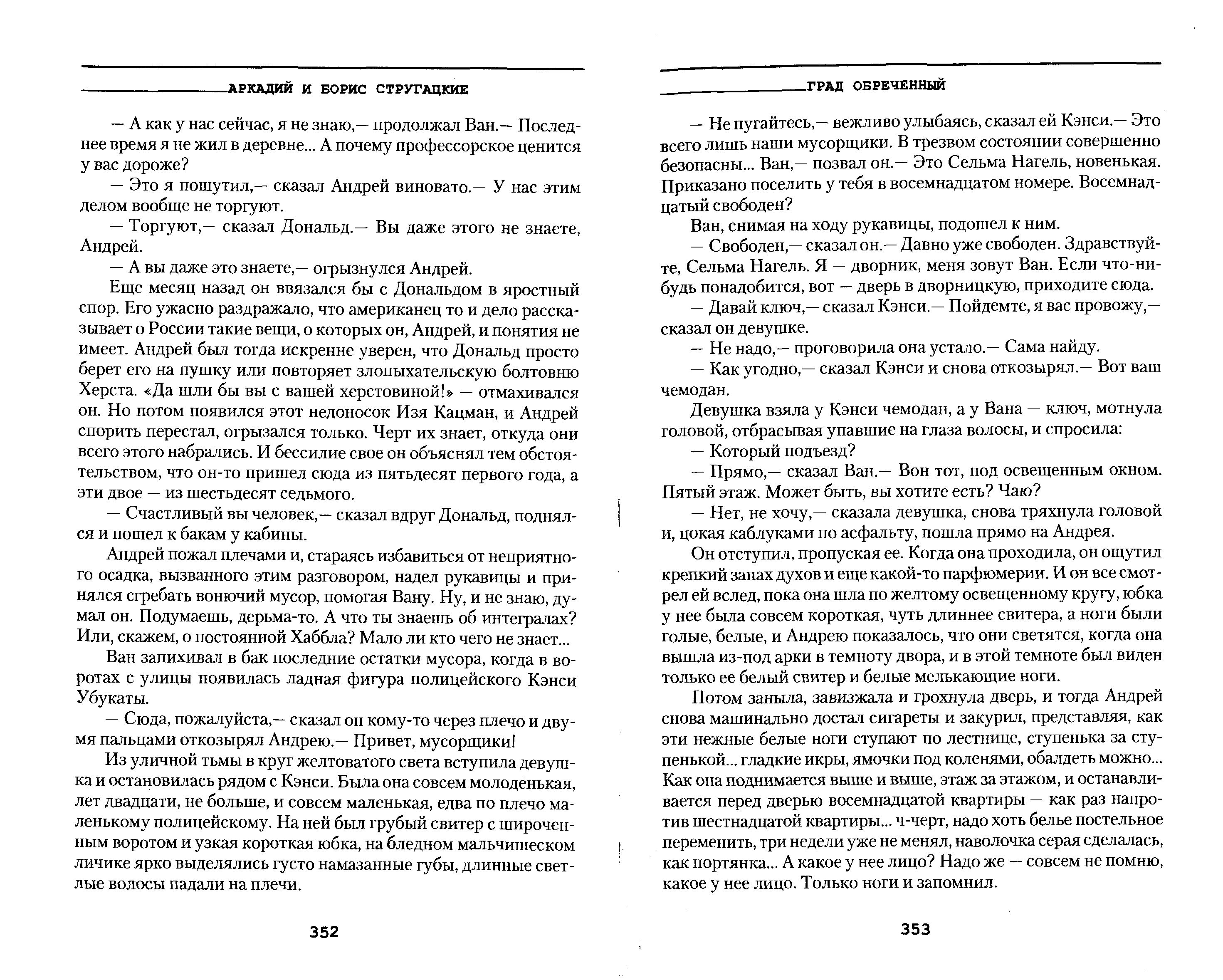 АРКАДИЙ И БОРИС СТРУГАЦКИЕ

— А как у нас сейчас, я не знаю,— продолжал Ван.— Последнее время я не жил в деревне... А почему профессорское ценится у вас дороже?

— Это я пошутил,— сказал Андрей виновато.— У нас этим делом вообще не торгуют.

— Торгуют,— сказал Дональд.— Вы даже этого не знаете, Андрей.

— А вы даже это знаете,— огрызнулся Андрей.

Еще месяц назад он ввязался бы с Дональдом в яростный спор. Его ужасно раздражало, что американец то и дело рассказывает о России такие вещи, о которых он, Андрей, и понятия не имеет. Андрей был тогда искренне уверен, что Дональд просто берет его на пушку или повторяет злопыхательскую болтовню Херста. «Да шли бы вы с вашей херстовиной!» — отмахивался он. Но потом появился этот недоносок Изя Кацман, и Андрей спорить перестал, огрызался только. Черт их знает, откуда они всего этого набрались. И бессилие свое он объяснял тем обстоятельством, что он-то пришел сюда из пятьдесят первого года, а эти двое — из шестьдесят седьмого.

— Счастливый вы человек,— сказал вдруг Дональд, поднялся и пошел к бакам у кабины.

Андрей пожал плечами и, стараясь избавиться от неприятного осадка, вызванного этим разговором, надел рукавицы и принялся сгребать вонючий мусор, помогая Вану. Ну, и не знаю, думал он. Подумаешь, дерьма-то. А что ты знаешь об интегралах? Или, скажем, о постоянной Хаббла? Мало ли кто чего не знает...

Ван запихивал в бак последние остатки мусора, когда в воротах с улицы появилась ладная фигура полицейского Кэнси Убукаты.

— Сюда, пожалуйста,— сказал он кому-то через плечо и двумя пальцами откозырял Андрею.— Привет, мусорщики!

Из уличной тьмы в круг желтоватого света вступила девушка и остановилась рядом с Кэнси. Была она совсем молоденькая, лет двадцати, не больше, и совсем маленькая, едва по плечо маленькому полицейскому. На ней был грубый свитер с широченным воротом и узкая короткая юбка, на бледном мальчишеском личике ярко выделялись густо намазанные губы, длинные светлые волосы падали на плечи.

352

ГРАД ОБРЕЧЕННЫЙ

— Не пугайтесь,— вежливо улыбаясь, сказал ей Кэнси.— Это всего лишь наши мусорщики. В трезвом состоянии совершенно безопасны... Ван,— позвал он.— Это Сельма Нагель, новенькая. Приказано поселить у тебя в восемнадцатом номере. Восемнадцатый свободен?

Ван, снимая на ходу рукавицы, подошел к ним.

— Свободен,— сказал он.— Давно уже свободен. Здравствуйте, Сельма Нагель. Я — дворник, меня зовут Ван. Если что-нибудь понадобится, вот — дверь в дворницкую, приходите сюда.

— Давай ключ,— сказал Кэнси.— Пойдемте, я вас провожу,— сказал он девушке.

— Не надо,— проговорила она устало.— Сама найду.

— Как угодно,— сказал Кэнси и снова откозырял.— Вот ваш чемодан.

Девушка взяла у Кэнси чемодан, а у Вана — ключ, мотнула головой, отбрасывая упавшие на глаза волосы, и спросила:

— Который подъезд?

— Прямо,— сказал Ван.— Вон тот, под освещенным окном. Пятый этаж. Может быть, вы хотите есть? Чаю?

— Нет, не хочу,— сказала девушка, снова тряхнула головой и, цокая каблуками по асфальту, пошла прямо на Андрея.

Он отступил, пропуская ее. Когда она проходила, он ощутил крепкий запах духов и еще какой-то парфюмерии. И он все смотрел ей вслед, пока она шла по желтому освещенному кругу, юбка у нее была совсем короткая, чуть длиннее свитера, а ноги были голые, белые, и Андрею показалось, что они светятся, когда она вышла из-под арки в темноту двора, и в этой темноте был виден только ее белый свитер и белые мелькающие ноги.

Потом заныла, завизжала и грохнула дверь, и тогда Андрей снова машинально достал сигареты и закурил, представляя, как эти нежные белые ноги ступают по лестнице, ступенька за ступенькой... гладкие икры, ямочки под коленями, обалдеть можно... Как она поднимается выше и выше, этаж за этажом, и останавливается перед дверью восемнадцатой квартиры — как раз напротив шестнадцатой квартиры... ч-черт, надо хоть белье постельное переменить, три недели уже не менял, наволочка серая сделалась, как портянка... А какое у нее лицо? Надо же — совсем не помню, какое у нее лицо. Только ноги и запомнил.

353